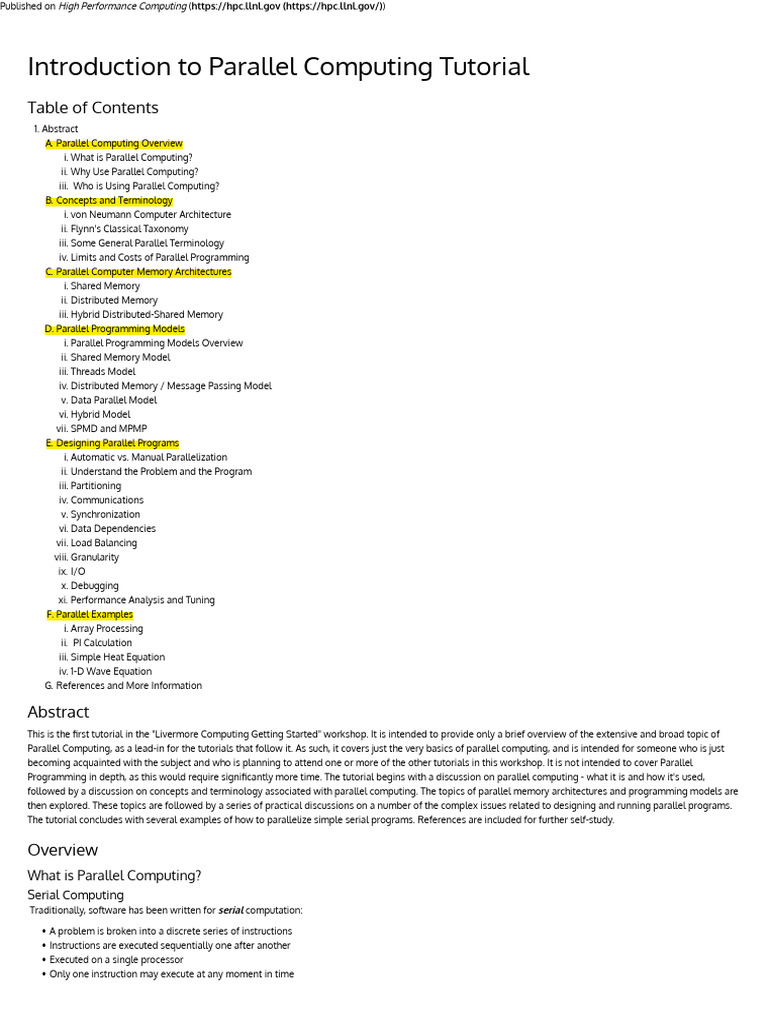 Published on High Performance Computing (https://hpc.llnl.gov (https://hpc.llnl.gov/))

Introduction to Parallel Computing Tutorial

Table of Contents

1. Abstract
A. Parallel Computing Overview
i. What is Parallel Computing?
ii. Why Use Parallel Computing?
iii. Who is Using Parallel Computing?
B. Concepts and Terminology
i. von Neumann Computer Architecture
ii. Flynn's Classical Taxonomy
iii. Some General Parallel Terminology
iv. Limits and Costs of Parallel Programming
C. Parallel Computer Memory Architectures
i. Shared Memory
ii. Distributed Memory
iii. Hybrid Distributed-Shared Memory
D. Parallel Programming Models
i. Parallel Programming Models Overview
ii. Shared Memory Model
iii. Threads Model
iv. Distributed Memory / Message Passing Model
v. Data Parallel Model
vi. Hybrid Model
vii. SPMD and MPMP
E. Designing Parallel Programs
i. Automatic vs. Manual Parallelization
ii. Understand the Problem and the Program
iii. Partitioning
iv. Communications
v. Synchronization
vi. Data Dependencies
vii. Load Balancing
viii. Granularity
ix. I/O
x. Debugging
xi. Performance Analysis and Tuning
F. Parallel Examples
i. Array Processing
ii. PI Calculation
iii. Simple Heat Equation
iv. 1-D Wave Equation
G. References and More Information

Abstract

This is the first tutorial in the "Livermore Computing Getting Started" workshop. It is intended to provide only a brief overview of the extensive and broad topic of Parallel Computing, as a lead-in for the tutorials that follow it. As such, it covers just the very basics of parallel computing, and is intended for someone who is just becoming acquainted with the subject and who is planning to attend one or more of the other tutorials in this workshop. It is not intended to cover Parallel Programming in depth, as this would require significantly more time. The tutorial begins with a discussion on parallel computing - what it is and how it's used, followed by a discussion on concepts and terminology associated with parallel computing. The topics of parallel memory architectures and programming models are then explored. These topics are followed by a series of practical discussions on a number of the complex issues related to designing and running parallel programs. The tutorial concludes with several examples of how to parallelize simple serial programs. References are included for further self-study.

Overview

What is Parallel Computing?

Serial Computing

Traditionally, software has been written for serial computation:

• A problem is broken into a discrete series of instructions
• Instructions are executed sequentially one after another
• Executed on a single processor
• Only one instruction may execute at any moment in time